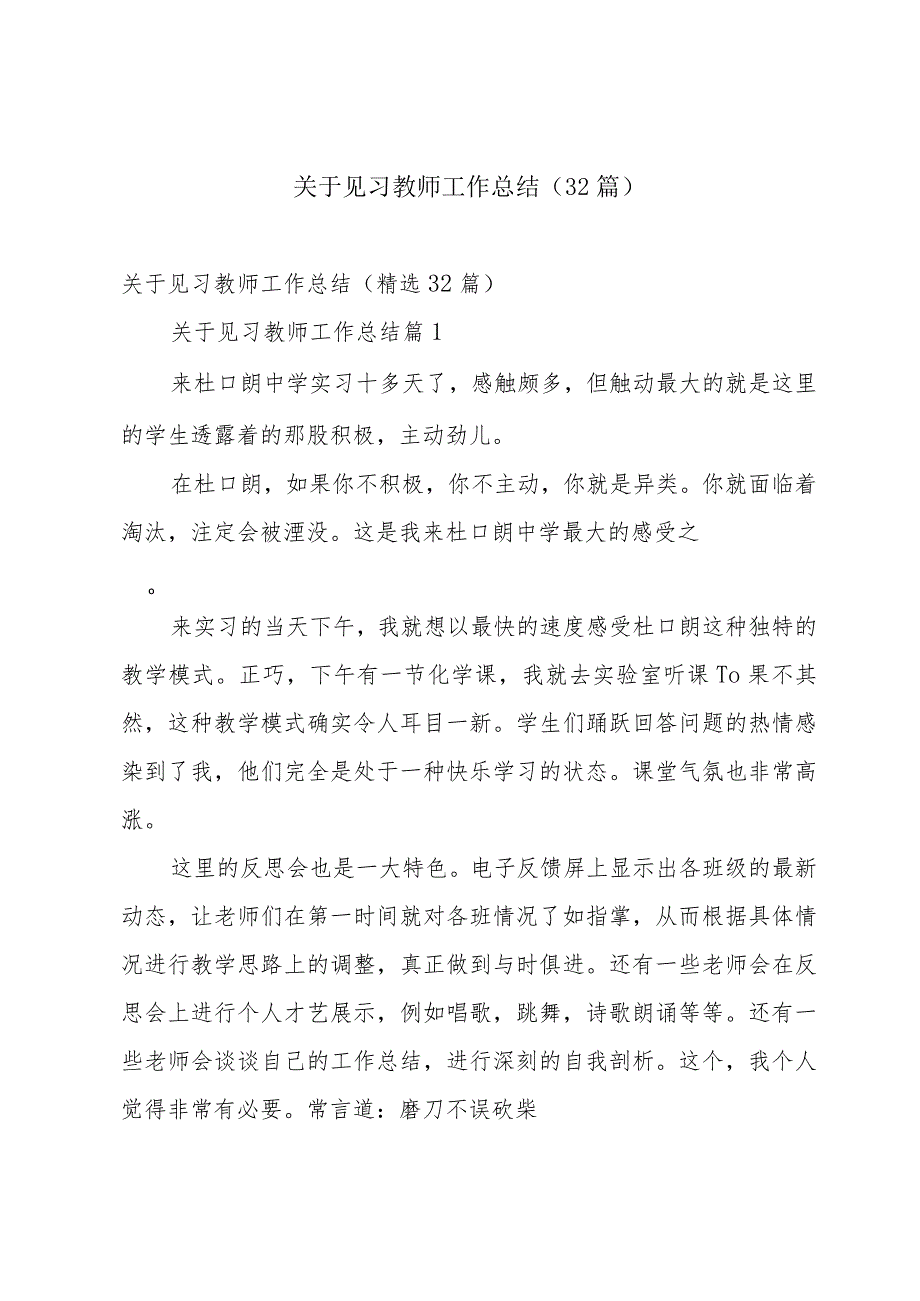 关于见习教师工作总结（32篇）

关于见习教师工作总结（精选32篇）

关于见习教师工作总结篇1

来杜口朗中学实习十多天了，感触颇多，但触动最大的就是这里的学生透露着的那股积极，主动劲儿。

在杜口朗，如果你不积极，你不主动，你就是异类。你就面临着淘汰，注定会被湮没。这是我来杜口朗中学最大的感受之

。

来实习的当天下午，我就想以最快的速度感受杜口朗这种独特的教学模式。正巧，下午有一节化学课，我就去实验室听课To果不其然，这种教学模式确实令人耳目一新。学生们踊跃回答问题的热情感染到了我，他们完全是处于一种快乐学习的状态。课堂气氛也非常高涨。

这里的反思会也是一大特色。电子反馈屏上显示出各班级的最新动态，让老师们在第一时间就对各班情况了如指掌，从而根据具体情况进行教学思路上的调整，真正做到与时俱进。还有一些老师会在反思会上进行个人才艺展示，例如唱歌，跳舞，诗歌朗诵等等。还有一些老师会谈谈自己的工作总结，进行深刻的自我剖析。这个，我个人觉得非常有必要。常言道：磨刀不误砍柴